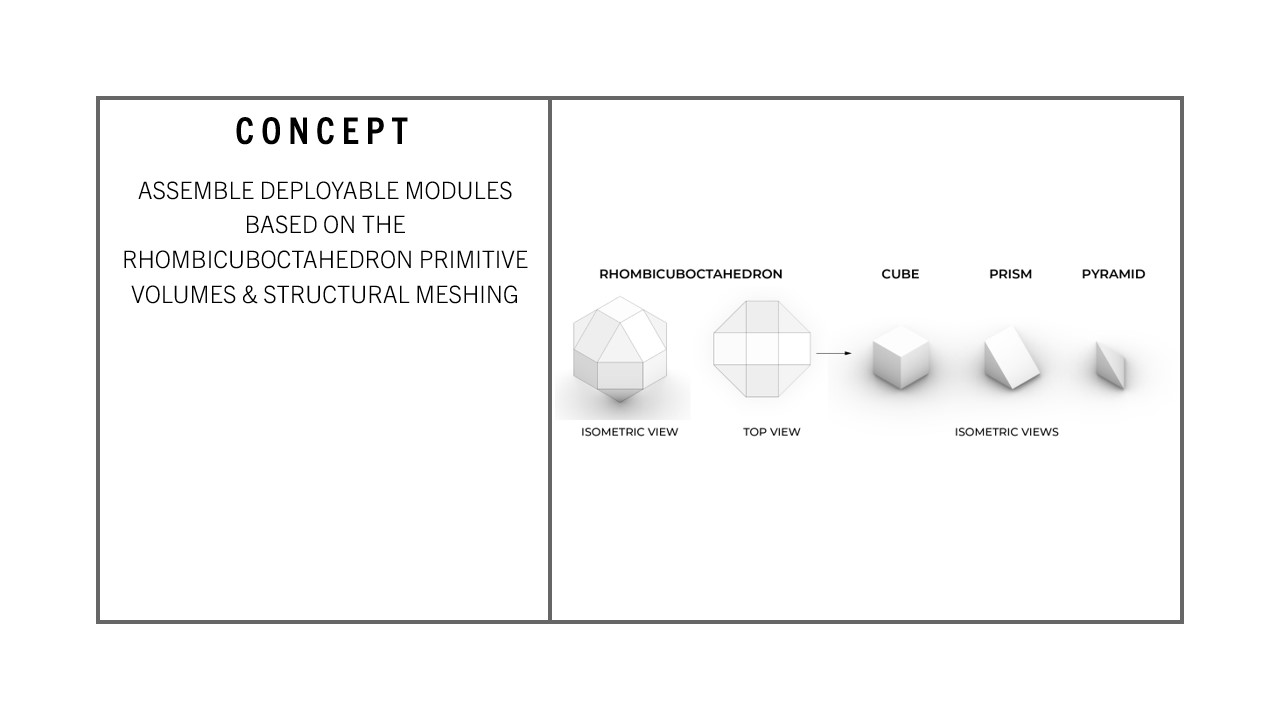 CONCEPT

ASSEMBLE DEPLOYABLE MODULES BASED ON THE RHOMBICUBOCTAHEDRON PRIMITIVE VOLUMES & STRUCTURAL MESHING

RHOMBICUBOCTAHEDRON

CUBE

PRISM

PYRAMID

ISOMETRIC VIEW

TOP VIEW

ISOMETRIC VIEWS